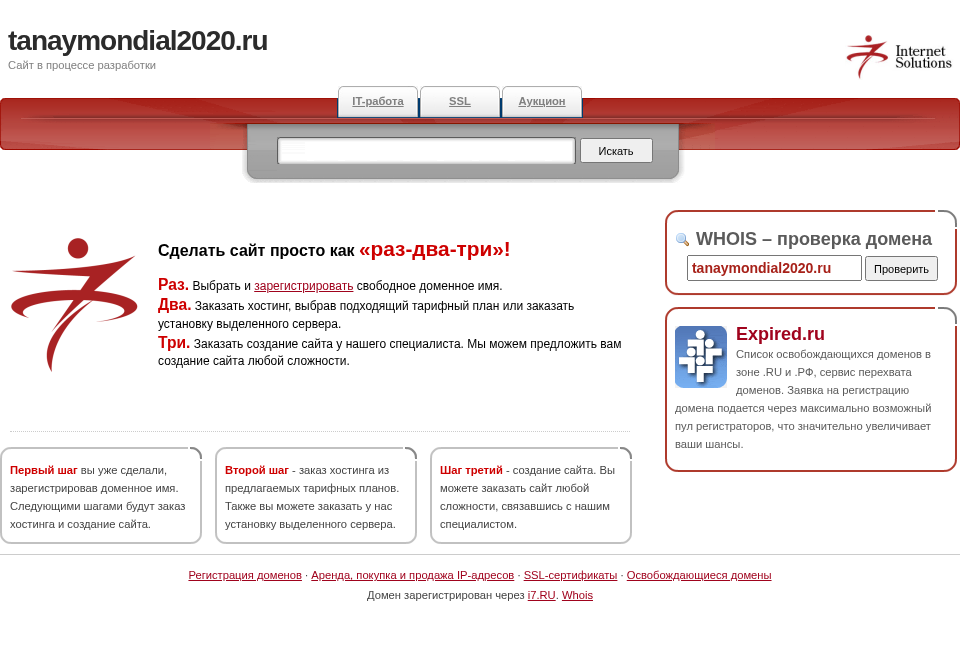 tanaymondial2020.ru
Сайт в процессе разработки

Internet Solutions

IT-работа
SSL
Аукцион

Искать

Сделать сайт просто как «раз-два-три»!

Раз. Выбрать и зарегистрировать свободное доменное имя.
Два. Заказать хостинг, выбрав подходящий тарифный план или заказать установку выделенного сервера.
Три. Заказать создание сайта у нашего специалиста. Мы можем предложить вам создание сайта любой сложности.

Первый шаг вы уже сделали, зарегистрировав доменное имя. Следующими шагами будут заказ хостинга и создание сайта.

Второй шаг - заказ хостинга из предлагаемых тарифных планов. Также вы можете заказать у нас установку выделенного сервера.

Шаг третий - создание сайта. Вы можете заказать сайт любой сложности, связавшись с нашим специалистом.

WHOIS – проверка домена
tanaymondial2020.ru
Проверить

Expired.ru
Список освобождающихся доменов в зоне .RU и .РФ, сервис перехвата доменов. Заявка на регистрацию домена подается через максимально возможный пул регистраторов, что значительно увеличивает ваши шансы.

Регистрация доменов · Аренда, покупка и продажа IP-адресов · SSL-сертификаты · Освобождающиеся домены
Домен зарегистрирован через i7.RU. Whois